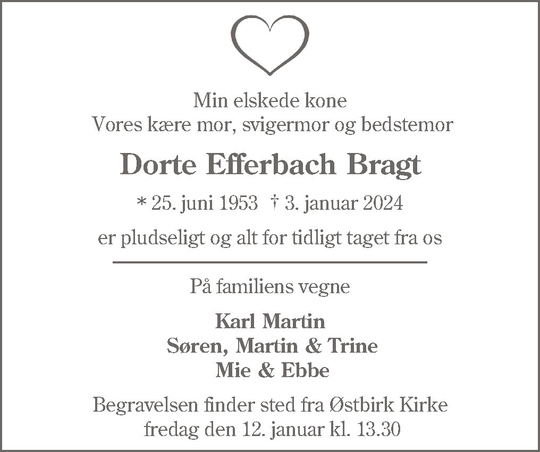 Min elskede kone
Vores kære mor, svigermor og bedstemor

Dorte Efferbach Bragt

* 25. juni 1953 † 3. januar 2024

er pludseligt og alt for tidligt taget fra os

På familiens vegne

Karl Martin
Søren, Martin & Trine
Mie & Ebbe

Begravelsen finder sted fra Østbirk Kirke
fredag den 12. januar kl. 13.30